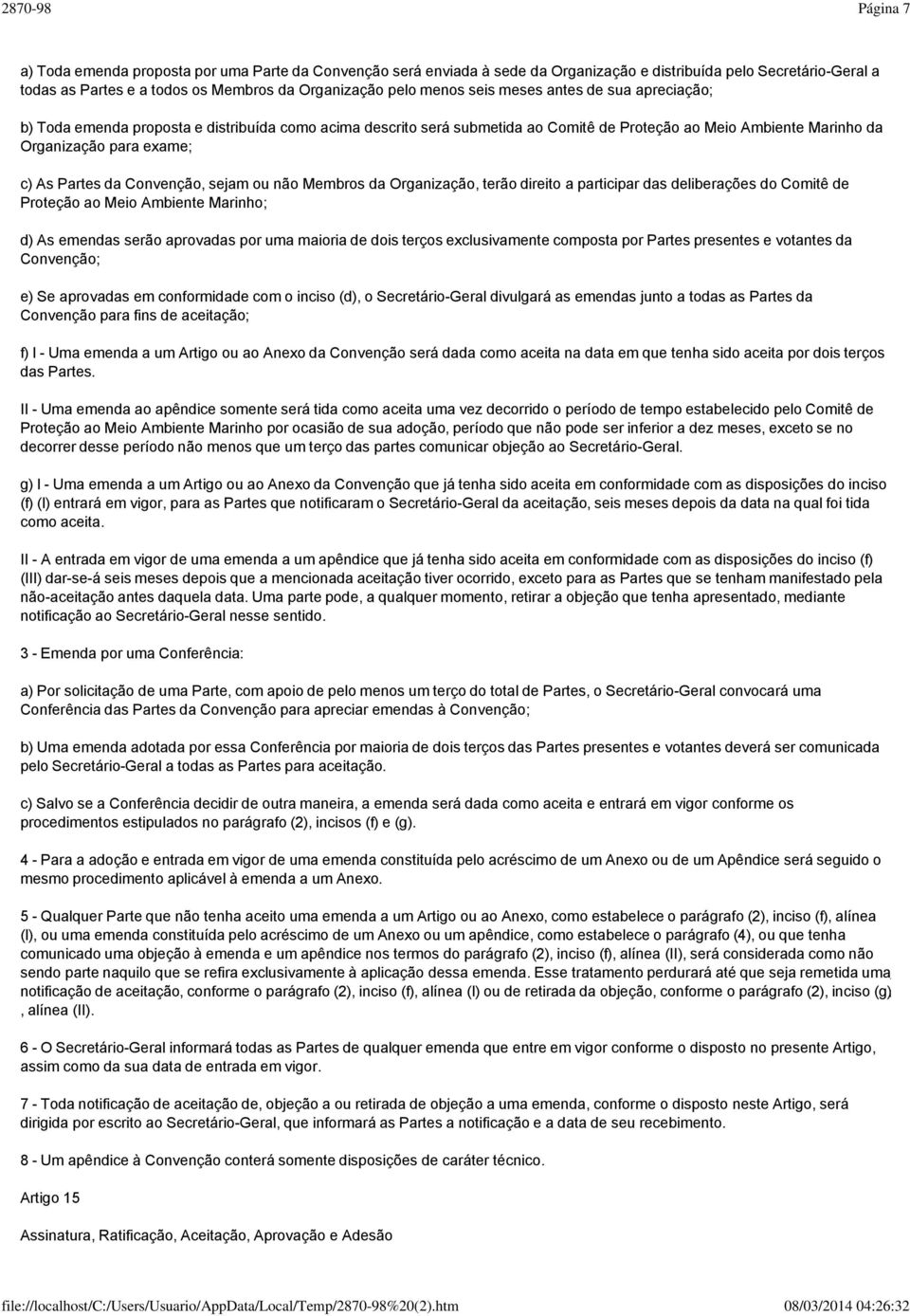 2870-98 Página 7

a) Toda emenda proposta por uma Parte da Convenção será enviada à sede da Organização e distribuída pelo Secretário-Geral a todas as Partes e a todos os Membros da Organização pelo menos seis meses antes de sua apreciação;

b) Toda emenda proposta e distribuída como acima descrito será submetida ao Comitê de Proteção ao Meio Ambiente Marinho da Organização para exame;

c) As Partes da Convenção, sejam ou não Membros da Organização, terão direito a participar das deliberações do Comitê de Proteção ao Meio Ambiente Marinho;

d) As emendas serão aprovadas por uma maioria de dois terços exclusivamente composta por Partes presentes e votantes da Convenção;

e) Se aprovadas em conformidade com o inciso (d), o Secretário-Geral divulgará as emendas junto a todas as Partes da Convenção para fins de aceitação;

f) I - Uma emenda a um Artigo ou ao Anexo da Convenção será dada como aceita na data em que tenha sido aceita por dois terços das Partes.

II - Uma emenda ao apêndice somente será tida como aceita uma vez decorrido o período de tempo estabelecido pelo Comitê de Proteção ao Meio Ambiente Marinho por ocasião de sua adoção, período que não pode ser inferior a dez meses, exceto se no decorrer desse período não menos que um terço das partes comunicar objeção ao Secretário-Geral.

g) I - Uma emenda a um Artigo ou ao Anexo da Convenção que já tenha sido aceita em conformidade com as disposições do inciso (f) (I) entrará em vigor, para as Partes que notificaram o Secretário-Geral da aceitação, seis meses depois da data na qual foi tida como aceita.

II - A entrada em vigor de uma emenda a um apêndice que já tenha sido aceita em conformidade com as disposições do inciso (f) (III) dar-se-á seis meses depois que a mencionada aceitação tiver ocorrido, exceto para as Partes que se tenham manifestado pela não-aceitação antes daquela data. Uma parte pode, a qualquer momento, retirar a objeção que tenha apresentado, mediante notificação ao Secretário-Geral nesse sentido.

3 - Emenda por uma Conferência:

a) Por solicitação de uma Parte, com apoio de pelo menos um terço do total de Partes, o Secretário-Geral convocará uma Conferência das Partes da Convenção para apreciar emendas à Convenção;

b) Uma emenda adotada por essa Conferência por maioria de dois terços das Partes presentes e votantes deverá ser comunicada pelo Secretário-Geral a todas as Partes para aceitação.

c) Salvo se a Conferência decidir de outra maneira, a emenda será dada como aceita e entrará em vigor conforme os procedimentos estipulados no parágrafo (2), incisos (f) e (g).

4 - Para a adoção e entrada em vigor de uma emenda constituída pelo acréscimo de um Anexo ou de um Apêndice será seguido o mesmo procedimento aplicável à emenda a um Anexo.

5 - Qualquer Parte que não tenha aceito uma emenda a um Artigo ou ao Anexo, como estabelece o parágrafo (2), inciso (f), alínea (I), ou uma emenda constituída pelo acréscimo de um Anexo ou um apêndice, como estabelece o parágrafo (4), ou que tenha comunicado uma objeção à emenda e um apêndice nos termos do parágrafo (2), inciso (f), alínea (II), será considerada como não sendo parte naquilo que se refira exclusivamente à aplicação dessa emenda. Esse tratamento perdurará até que seja remetida uma notificação de aceitação, conforme o parágrafo (2), inciso (f), alínea (I) ou de retirada da objeção, conforme o parágrafo (2), inciso (g) , alínea (II).

6 - O Secretário-Geral informará todas as Partes de qualquer emenda que entre em vigor conforme o disposto no presente Artigo, assim como da sua data de entrada em vigor.

7 - Toda notificação de aceitação de, objeção a ou retirada de objeção a uma emenda, conforme o disposto neste Artigo, será dirigida por escrito ao Secretário-Geral, que informará as Partes a notificação e a data de seu recebimento.

8 - Um apêndice à Convenção conterá somente disposições de caráter técnico.

Artigo 15

Assinatura, Ratificação, Aceitação, Aprovação e Adesão

file://localhost/C:/Users/Usuario/AppData/Local/Temp/2870-98%20(2).htm 08/03/2014 04:26:32